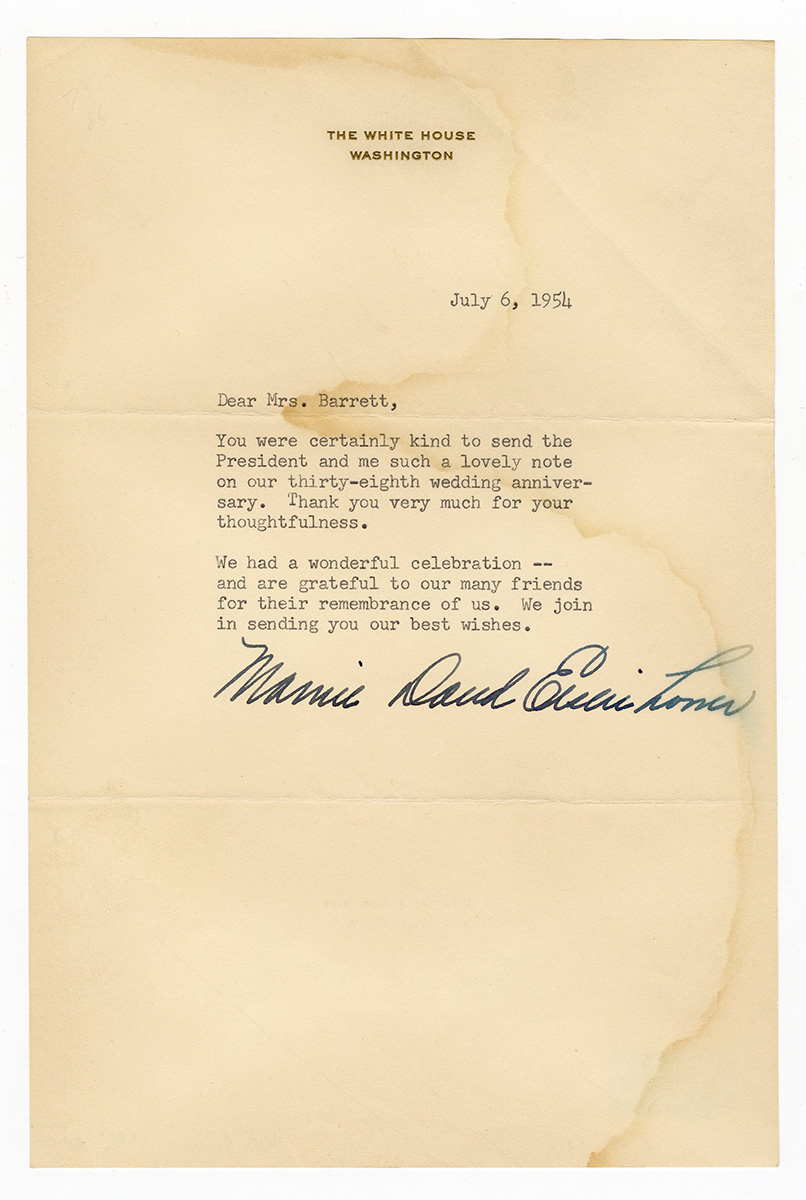 THE WHITE HOUSE
WASHINGTON

July 6, 1954

Dear Mrs. Barrett,

You were certainly kind to send the President and me such a lovely note on our thirty-eighth wedding anniversary. Thank you very much for your thoughtfulness.

We had a wonderful celebration -- and are grateful to our many friends for their remembrance of us. We join in sending you our best wishes.

Mamie Doud Eisenhower